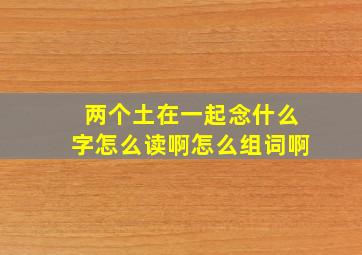 两个土在一起念什么字怎么读啊怎么组词啊